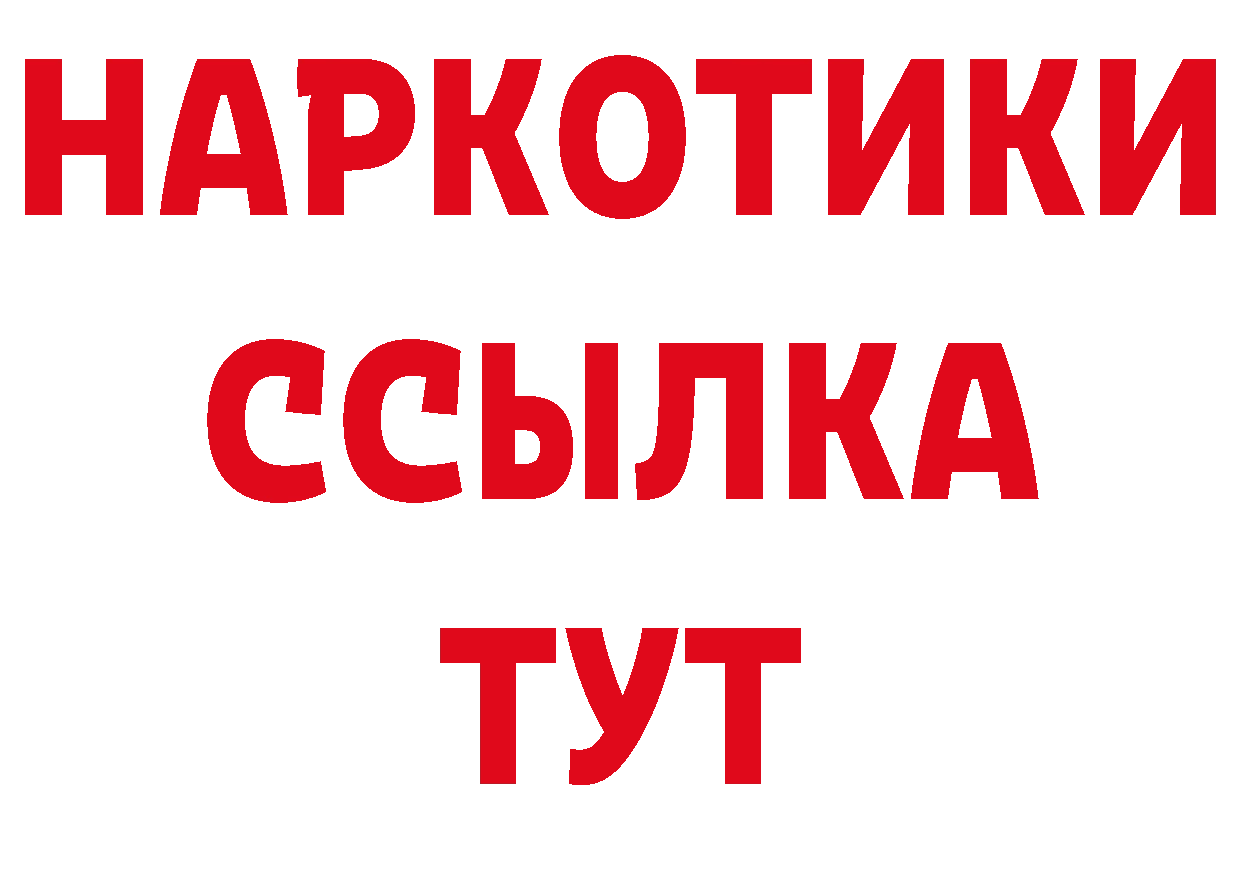 НАРКОТИКИ
ССЫЛКА
ТУТ